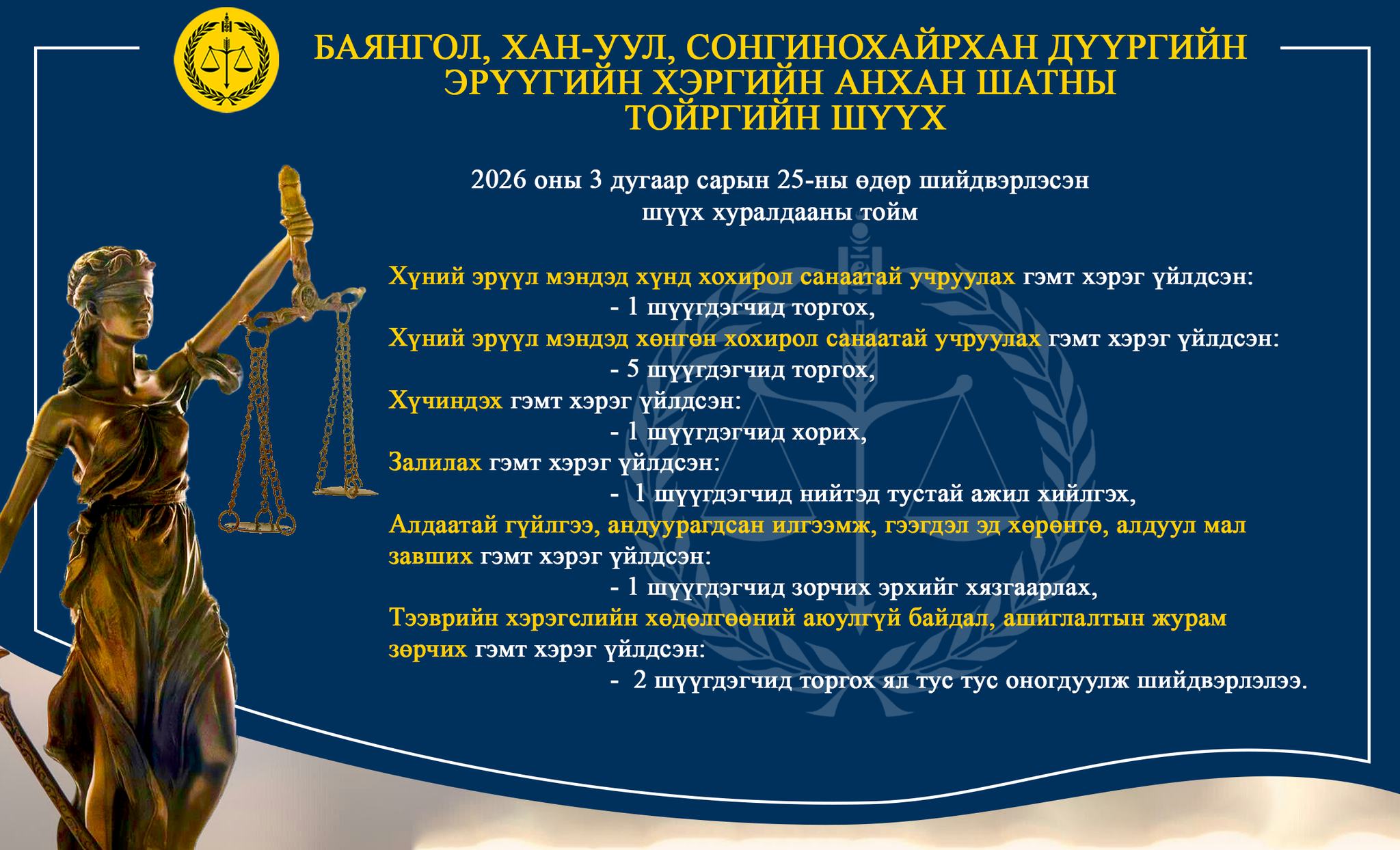 БАЯНГОЛ, ХАН-УУЛ, СОНГИНОХАЙРХАН ДҮҮРГИЙН ЭРҮҮГИЙН ХЭРГИЙН АНХАН ШАТНЫ ТОЙРГИЙН ШҮҮХ

2026 оны 3 дугаар сарын 25-ны өдөр шийдвэрлэсэн шүүх хуралдааны тойм

Хүний эрүүл мэндэд хүнд хохирол санаатай учруулах гэмт хэрэг үйлдсэн:
- 1 шүүгдэгчид торгох,
Хүний эрүүл мэндэд хөнгөн хохирол санаатай учруулах гэмт хэрэг үйлдсэн:
- 5 шүүгдэгчид торгох,
Хүчиндэх гэмт хэрэг үйлдсэн:
- 1 шүүгдэгчид хорих,
Залилах гэмт хэрэг үйлдсэн:
- 1 шүүгдэгчид нийтэд тустай ажил хийлгэх,
Алдаатай гүйлгээ, андуурагдсан илгээмж, гээгдэл эд хөрөнгө, алдуул мал завших гэмт хэрэг үйлдсэн:
- 1 шүүгдэгчид зорчих эрхийг хязгаарлах,
Тээврийн хэрэгслийн хөдөлгөөний аюулгүй байдал, ашиглалтын журам зөрчих гэмт хэрэг үйлдсэн:
- 2 шүүгдэгчид торгох ял тус тус оногдуулж шийдвэрлэлээ.